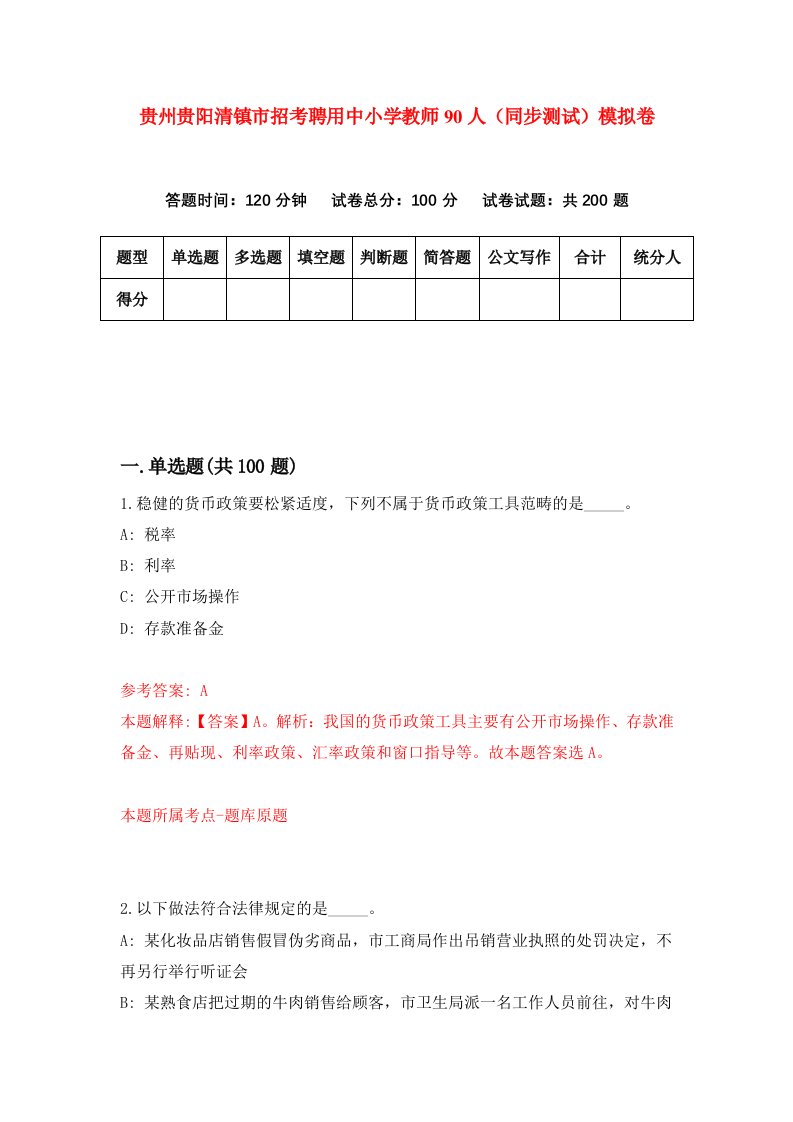 贵州贵阳清镇市招考聘用中小学教师90人（同步测试）模拟卷

答题时间：120分钟　试卷总分：100分　试卷试题：共200题

| 题型 | 单选题 | 多选题 | 填空题 | 判断题 | 简答题 | 公文写作 | 合计 | 统分人 |
|---|---|---|---|---|---|---|---|---|
| 得分 | | | | | | | | |

一.单选题(共100题)

1.稳健的货币政策要松紧适度，下列不属于货币政策工具范畴的是_____。
A: 税率
B: 利率
C: 公开市场操作
D: 存款准备金

参考答案: A
本题解释:【答案】A。解析：我国的货币政策工具主要有公开市场操作、存款准备金、再贴现、利率政策、汇率政策和窗口指导等。故本题答案选A。

本题所属考点-题库原题

2.以下做法符合法律规定的是_____。
A: 某化妆品店销售假冒伪劣商品，市工商局作出吊销营业执照的处罚决定，不再另行举行听证会
B: 某熟食店把过期的牛肉销售给顾客，市卫生局派一名工作人员前往，对牛肉